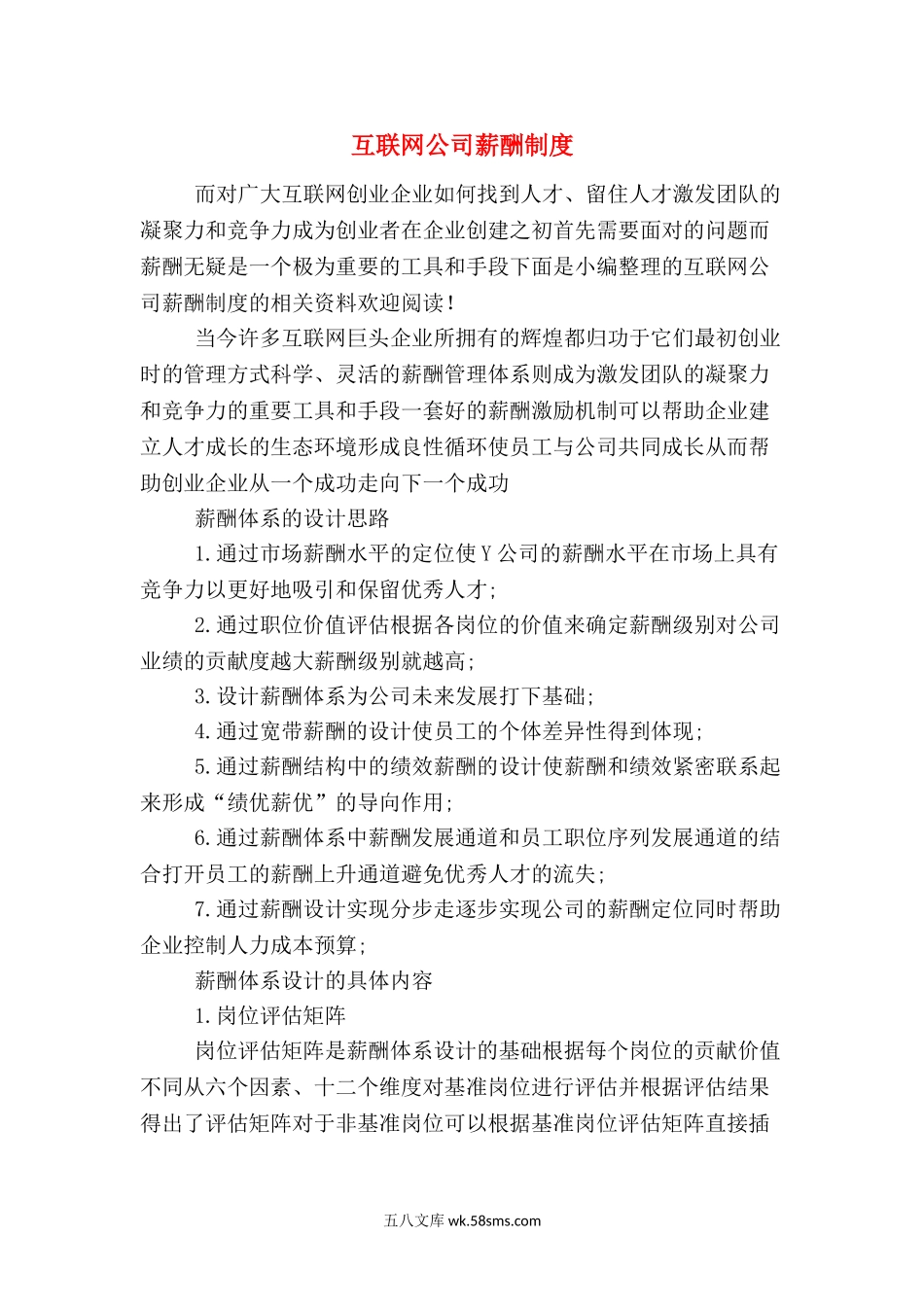 互联网公司薪酬制度

而对广大互联网创业企业如何找到人才、留住人才激发团队的凝聚力和竞争力成为创业者在企业创建之初首先需要面对的问题而薪酬无疑是一个极为重要的工具和手段下面是小编整理的互联网公司薪酬制度的相关资料欢迎阅读！

当今许多互联网巨头企业所拥有的辉煌都归功于它们最初创业时的管理方式科学、灵活的薪酬管理体系则成为激发团队的凝聚力和竞争力的重要工具和手段一套好的薪酬激励机制可以帮助企业建立人才成长的生态环境形成良性循环使员工与公司共同成长从而帮助创业企业从一个成功走向下一个成功

薪酬体系的设计思路

1.通过市场薪酬水平的定位使Y公司的薪酬水平在市场上具有竞争力以更好地吸引和保留优秀人才;

2.通过职位价值评估根据各岗位的价值来确定薪酬级别对公司业绩的贡献度越大薪酬级别就越高;

3.设计薪酬体系为公司未来发展打下基础;

4.通过宽带薪酬的设计使员工的个体差异性得到体现;

5.通过薪酬结构中的绩效薪酬的设计使薪酬和绩效紧密联系起来形成“绩优薪优”的导向作用;

6.通过薪酬体系中薪酬发展通道和员工职位序列发展通道的结合打开员工的薪酬上升通道避免优秀人才的流失;

7.通过薪酬设计实现分步走逐步实现公司的薪酬定位同时帮助企业控制人力成本预算;

薪酬体系设计的具体内容

1.岗位评估矩阵

岗位评估矩阵是薪酬体系设计的基础根据每个岗位的贡献价值不同从六个因素、十二个维度对基准岗位进行评估并根据评估结果得出了评估矩阵对于非基准岗位可以根据基准岗位评估矩阵直接插

五八文库 wk.58sms.com